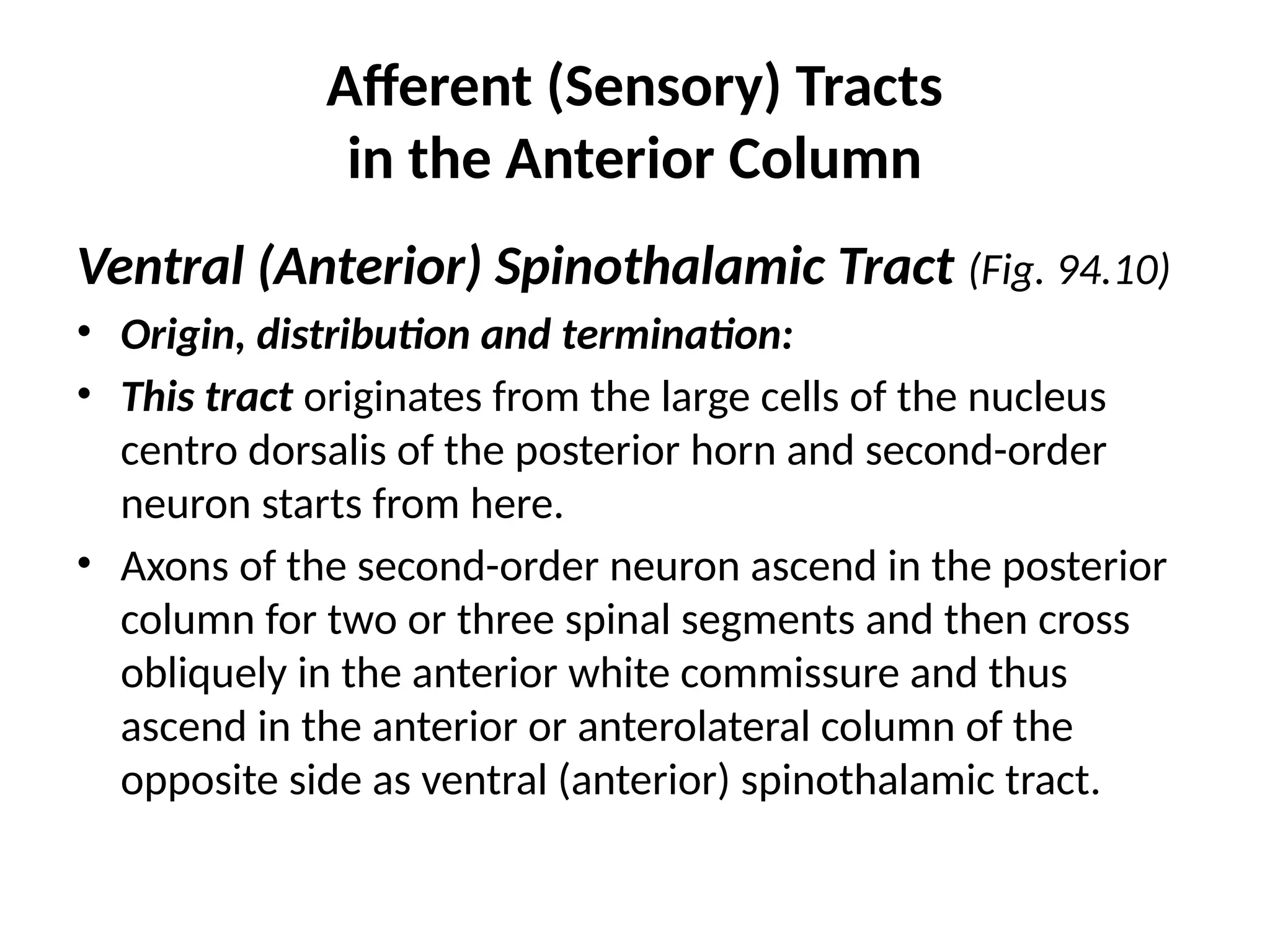 Afferent (Sensory) Tracts
in the Anterior Column

Ventral (Anterior) Spinothalamic Tract (Fig. 94.10)

• Origin, distribution and termination:
• This tract originates from the large cells of the nucleus centro dorsalis of the posterior horn and second-order neuron starts from here.
• Axons of the second-order neuron ascend in the posterior column for two or three spinal segments and then cross obliquely in the anterior white commissure and thus ascend in the anterior or anterolateral column of the opposite side as ventral (anterior) spinothalamic tract.